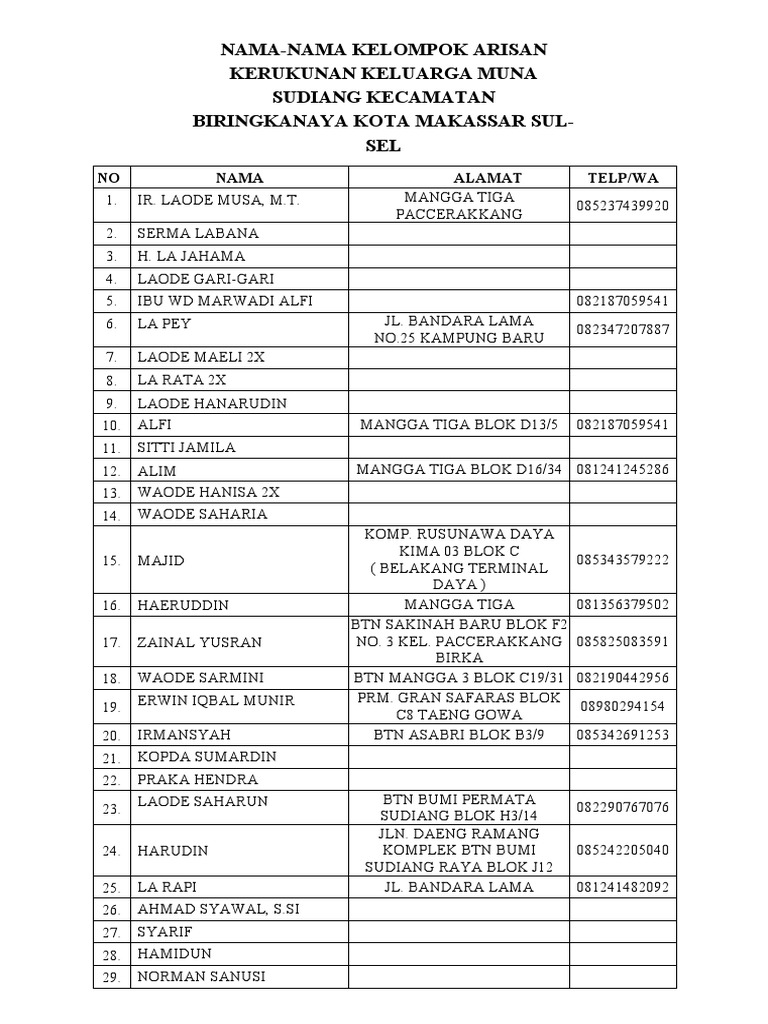 NAMA-NAMA KELOMPOK ARISAN KERUKUNAN KELUARGA MUNA SUDIANG KECAMATAN BIRINGKANAYA KOTA MAKASSAR SUL-SEL

| NO | NAMA | ALAMAT | TELP/WA |
|---|---|---|---|
| 1. | IR. LAODE MUSA, M.T. | MANGGA TIGA PACCERAKKANG | 085237439920 |
| 2. | SERMA LABANA | | |
| 3. | H. LA JAHAMA | | |
| 4. | LAODE GARI-GARI | | |
| 5. | IBU WD MARWADI ALFI | | 082187059541 |
| 6. | LA PEY | JL. BANDARA LAMA NO.25 KAMPUNG BARU | 082347207887 |
| 7. | LAODE MAELI 2X | | |
| 8. | LA RATA 2X | | |
| 9. | LAODE HANARUDIN | | |
| 10. | ALFI | MANGGA TIGA BLOK D13/5 | 082187059541 |
| 11. | SITTI JAMILA | | |
| 12. | ALIM | MANGGA TIGA BLOK D16/34 | 081241245286 |
| 13. | WAODE HANISA 2X | | |
| 14. | WAODE SAHARIA | | |
| 15. | MAJID | KOMP. RUSUNAWA DAYA KIMA 03 BLOK C ( BELAKANG TERMINAL DAYA ) | 085343579222 |
| 16. | HAERUDDIN | MANGGA TIGA | 081356379502 |
| 17. | ZAINAL YUSRAN | BTN SAKINAH BARU BLOK F2 NO. 3 KEL. PACCERAKKANG BIRKA | 085825083591 |
| 18. | WAODE SARMINI | BTN MANGGA 3 BLOK C19/31 | 082190442956 |
| 19. | ERWIN IQBAL MUNIR | PRM. GRAN SAFARAS BLOK C8 TAENG GOWA | 08980294154 |
| 20. | IRMANSYAH | BTN ASABRI BLOK B3/9 | 085342691253 |
| 21. | KOPDA SUMARDIN | | |
| 22. | PRAKA HENDRA | | |
| 23. | LAODE SAHARUN | BTN BUMI PERMATA SUDIANG BLOK H3/14 | 082290767076 |
| 24. | HARUDIN | JLN. DAENG RAMANG KOMPLEK BTN BUMI SUDIANG RAYA BLOK J12 | 085242205040 |
| 25. | LA RAPI | JL. BANDARA LAMA | 081241482092 |
| 26. | AHMAD SYAWAL, S.SI | | |
| 27. | SYARIF | | |
| 28. | HAMIDUN | | |
| 29. | NORMAN SANUSI | | |